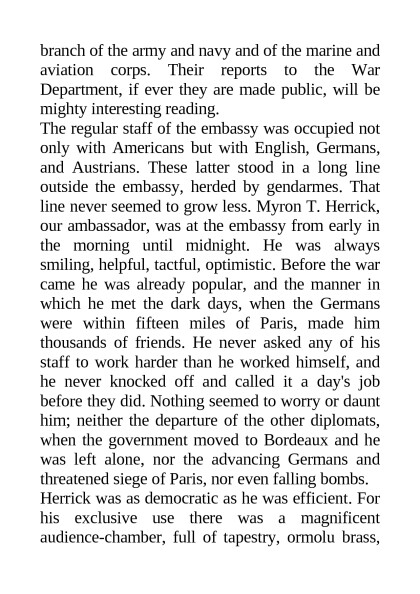 branch of the army and navy and of the marine and aviation corps. Their reports to the War Department, if ever they are made public, will be mighty interesting reading.

The regular staff of the embassy was occupied not only with Americans but with English, Germans, and Austrians. These latter stood in a long line outside the embassy, herded by gendarmes. That line never seemed to grow less. Myron T. Herrick, our ambassador, was at the embassy from early in the morning until midnight. He was always smiling, helpful, tactful, optimistic. Before the war came he was already popular, and the manner in which he met the dark days, when the Germans were within fifteen miles of Paris, made him thousands of friends. He never asked any of his staff to work harder than he worked himself, and he never knocked off and called it a day's job before they did. Nothing seemed to worry or daunt him; neither the departure of the other diplomats, when the government moved to Bordeaux and he was left alone, nor the advancing Germans and threatened siege of Paris, nor even falling bombs.

Herrick was as democratic as he was efficient. For his exclusive use there was a magnificent audience-chamber, full of tapestry, ormolu brass,